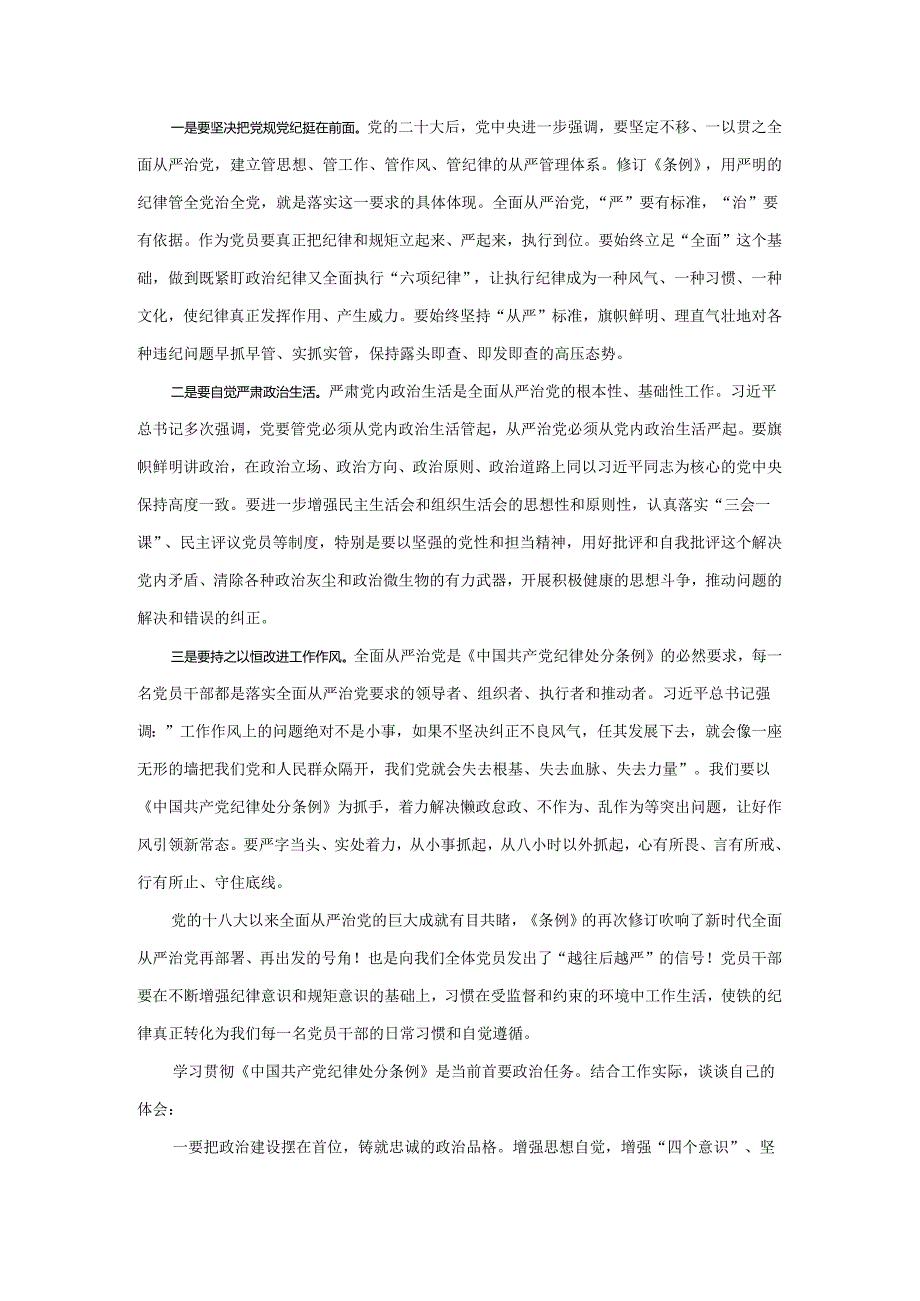 一是要坚决把党规党纪挺在前面。党的二十大后，党中央进一步强调，要坚定不移、一以贯之全面从严治党，建立管思想、管工作、管作风、管纪律的从严管理体系。修订《条例》，用严明的纪律管全党治全党，就是落实这一要求的具体体现。全面从严治党，“严”要有标准，“治”要有依据。作为党员要真正把纪律和规矩立起来、严起来，执行到位。要始终立足“全面”这个基础，做到既紧盯政治纪律又全面执行“六项纪律”，让执行纪律成为一种风气、一种习惯、一种文化，使纪律真正发挥作用、产生威力。要始终坚持“从严”标准，旗帜鲜明、理直气壮地对各种违纪问题早抓早管、实抓实管，保持露头即查、即发即查的高压态势。

二是要自觉严肃政治生活。严肃党内政治生活是全面从严治党的根本性、基础性工作。习近平总书记多次强调，党要管党必须从党内政治生活管起，从严治党必须从党内政治生活严起。要旗帜鲜明讲政治，在政治立场、政治方向、政治原则、政治道路上同以习近平同志为核心的党中央保持高度一致。要进一步增强民主生活会和组织生活会的思想性和原则性，认真落实“三会一课”、民主评议党员等制度，特别是要以坚强的党性和担当精神，用好批评和自我批评这个解决党内矛盾、清除各种政治灰尘和政治微生物的有力武器，开展积极健康的思想斗争，推动问题的解决和错误的纠正。

三是要持之以恒改进工作作风。全面从严治党是《中国共产党纪律处分条例》的必然要求，每一名党员干部都是落实全面从严治党要求的领导者、组织者、执行者和推动者。习近平总书记强调：”工作作风上的问题绝对不是小事，如果不坚决纠正不良风气，任其发展下去，就会像一座无形的墙把我们党和人民群众隔开，我们党就会失去根基、失去血脉、失去力量”。我们要以《中国共产党纪律处分条例》为抓手，着力解决懒政怠政、不作为、乱作为等突出问题，让好作风引领新常态。要严字当头、实处着力，从小事抓起，从八小时以外抓起，心有所畏、言有所戒、行有所止、守住底线。

党的十八大以来全面从严治党的巨大成就有目共睹，《条例》的再次修订吹响了新时代全面从严治党再部署、再出发的号角！也是向我们全体党员发出了“越往后越严”的信号！党员干部要在不断增强纪律意识和规矩意识的基础上，习惯在受监督和约束的环境中工作生活，使铁的纪律真正转化为我们每一名党员干部的日常习惯和自觉遵循。

学习贯彻《中国共产党纪律处分条例》是当前首要政治任务。结合工作实际，谈谈自己的体会：

一要把政治建设摆在首位，铸就忠诚的政治品格。增强思想自觉，增强“四个意识”、坚